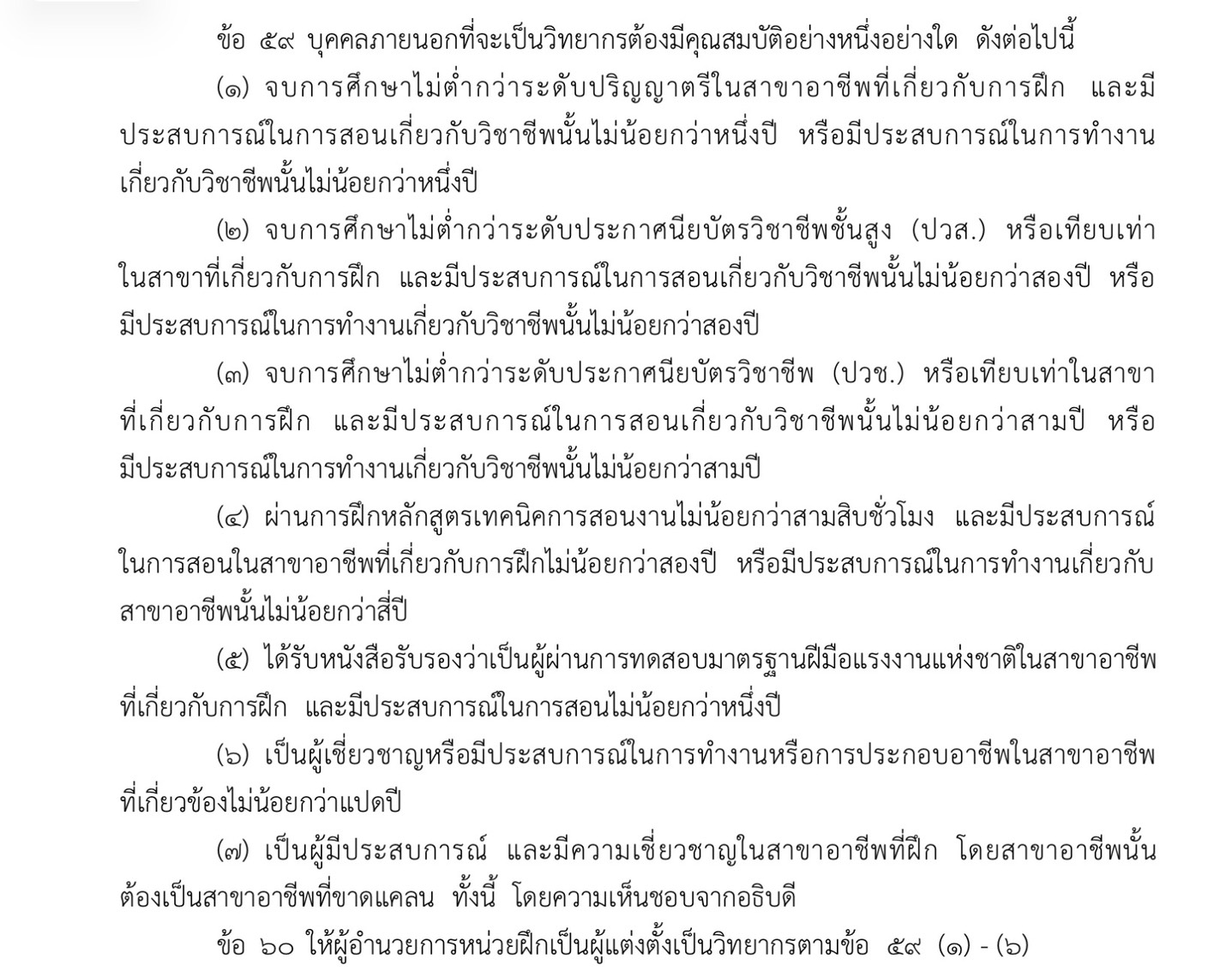 ข้อ ๕๙ บุคคลภายนอกที่จะเป็นวิทยากรต้องมีคุณสมบัติอย่างหนึ่งอย่างใด ดังต่อไปนี้

(๑) จบการศึกษาไม่ต่ำกว่าระดับปริญญาตรีในสาขาอาชีพที่เกี่ยวกับการฝึก และมีประสบการณ์ในการสอนเกี่ยวกับวิชาชีพนั้นไม่น้อยกว่าหนึ่งปี หรือมีประสบการณ์ในการทำงานเกี่ยวกับวิชาชีพนั้นไม่น้อยกว่าหนึ่งปี

(๒) จบการศึกษาไม่ต่ำกว่าระดับประกาศนียบัตรวิชาชีพชั้นสูง (ปวส.) หรือเทียบเท่าในสาขาที่เกี่ยวกับการฝึก และมีประสบการณ์ในการสอนเกี่ยวกับวิชาชีพนั้นไม่น้อยกว่าสองปี หรือมีประสบการณ์ในการทำงานเกี่ยวกับวิชาชีพนั้นไม่น้อยกว่าสองปี

(๓) จบการศึกษาไม่ต่ำกว่าระดับประกาศนียบัตรวิชาชีพ (ปวช.) หรือเทียบเท่าในสาขาที่เกี่ยวกับการฝึก และมีประสบการณ์ในการสอนเกี่ยวกับวิชาชีพนั้นไม่น้อยกว่าสามปี หรือมีประสบการณ์ในการทำงานเกี่ยวกับวิชาชีพนั้นไม่น้อยกว่าสามปี

(๔) ผ่านการฝึกหลักสูตรเทคนิคการสอนงานไม่น้อยกว่าสามสิบชั่วโมง และมีประสบการณ์ในการสอนในสาขาอาชีพที่เกี่ยวกับการฝึกไม่น้อยกว่าสองปี หรือมีประสบการณ์ในการทำงานเกี่ยวกับสาขาอาชีพนั้นไม่น้อยกว่าสี่ปี

(๕) ได้รับหนังสือรับรองว่าเป็นผู้ผ่านการทดสอบมาตรฐานฝีมือแรงงานแห่งชาติในสาขาอาชีพที่เกี่ยวกับการฝึก และมีประสบการณ์ในการสอนไม่น้อยกว่าหนึ่งปี

(๖) เป็นผู้เชี่ยวชาญหรือมีประสบการณ์ในการทำงานหรือการประกอบอาชีพในสาขาอาชีพที่เกี่ยวข้องไม่น้อยกว่าแปดปี

(๗) เป็นผู้มีประสบการณ์ และมีความเชี่ยวชาญในสาขาอาชีพที่ฝึก โดยสาขาอาชีพนั้นต้องเป็นสาขาอาชีพที่ขาดแคลน ทั้งนี้ โดยความเห็นชอบจากอธิบดี

ข้อ ๖๐ ให้ผู้อำนวยการหน่วยฝึกเป็นผู้แต่งตั้งเป็นวิทยากรตามข้อ ๕๙ (๑) - (๖)